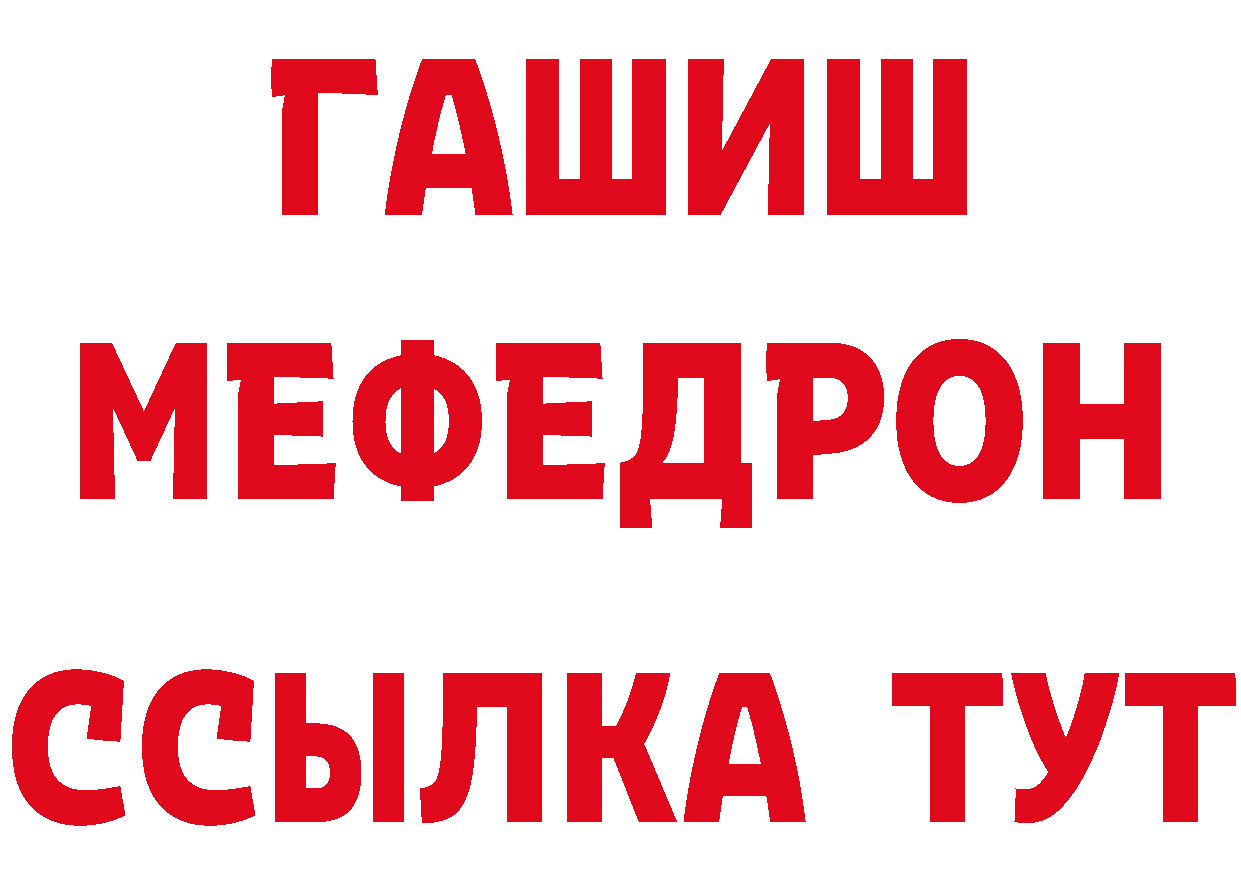 ГАШИШ
МЕФЕДРОН
ССЫЛКА ТУТ